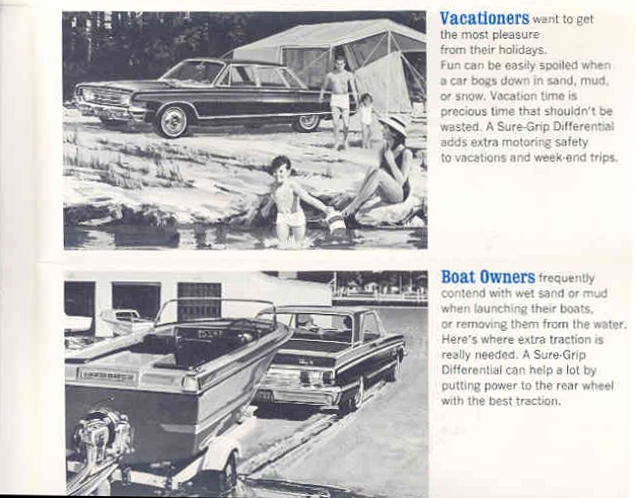 Vacationers want to get the most pleasure from their holidays. Fun can be easily spoiled when a car bogs down in sand, mud, or snow. Vacation time is precious time that shouldn't be wasted. A Sure-Grip Differential adds extra motoring safety to vacations and week-end trips.

Boat Owners frequently contend with wet sand or mud when launching their boats, or removing them from the water. Here's where extra traction is really needed. A Sure-Grip Differential can help a lot by putting power to the rear wheel with the best traction.